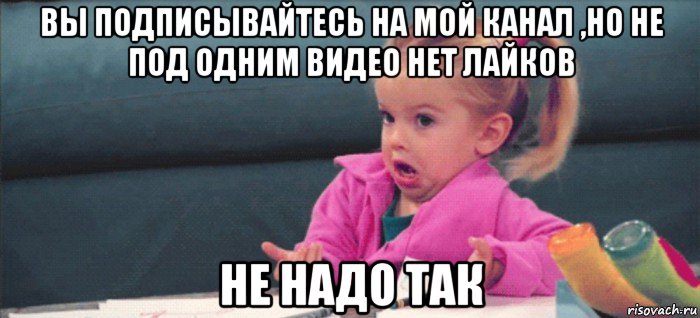 ВЫ ПОДПИСЫВАЙТЕСЬ НА МОЙ КАНАЛ ,НО НЕ ПОД ОДНИМ ВИДЕО НЕТ ЛАЙКОВ

НЕ НАДО ТАК

risovach.ru